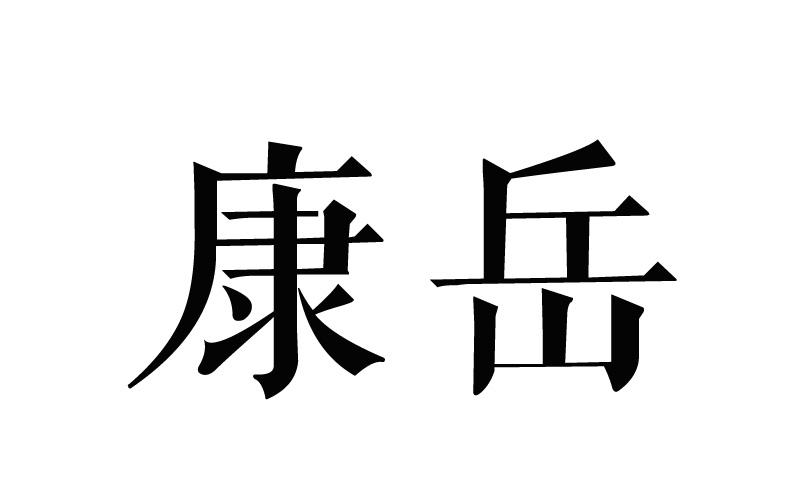 康岳